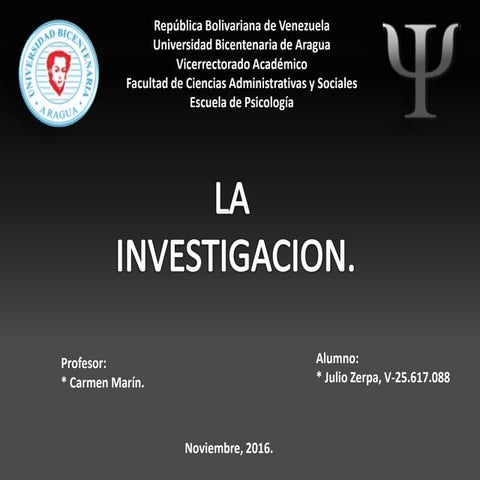 UNIVERSIDAD BICENTENARIA
ARAGUA

República Bolivariana de Venezuela
Universidad Bicentenaria de Aragua
Vicerrectorado Académico
Facultad de Ciencias Administrativas y Sociales
Escuela de Psicología

Ψ

LA
INVESTIGACION.

Profesor:
* Carmen Marín.

Alumno:
* Julio Zerpa, V-25.617.088

Noviembre, 2016.